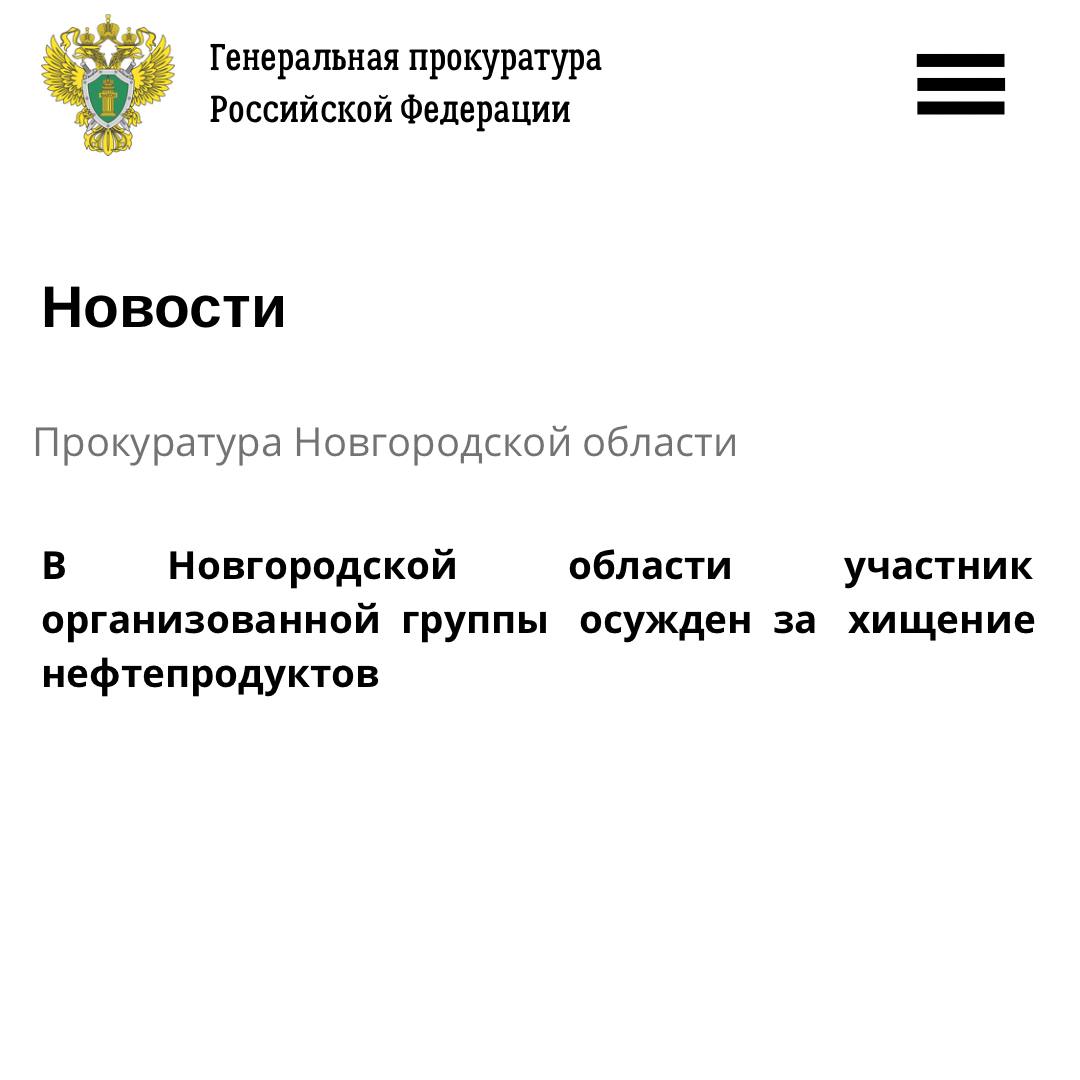 Генеральная прокуратура
Российской Федерации

Новости

Прокуратура Новгородской области

В Новгородской области участник организованной группы осужден за хищение нефтепродуктов